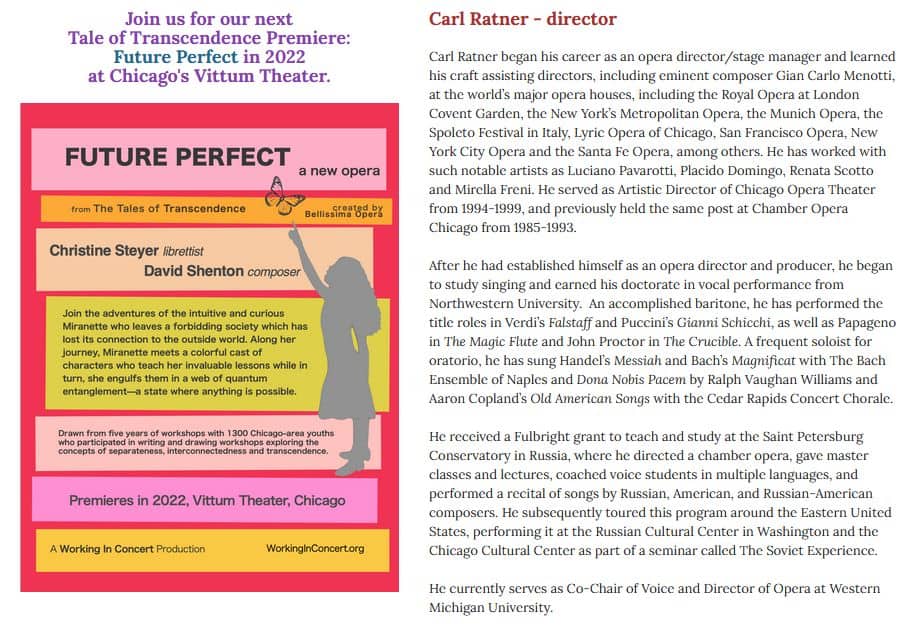 Join us for our next
Tale of Transcendence Premiere:
Future Perfect in 2022
at Chicago's Vittum Theater.

FUTURE PERFECT a new opera

from The Tales of Transcendence created by Bellissima Opera

Christine Steyer librettist
David Shenton composer

Join the adventures of the intuitive and curious Miranette who leaves a forbidding society which has lost its connection to the outside world. Along her journey, Miranette meets a colorful cast of characters who teach her invaluable lessons while in turn, she engulfs them in a web of quantum entanglement—a state where anything is possible.

Drawn from five years of workshops with 1300 Chicago-area youths who participated in writing and drawing workshops exploring the concepts of separateness, interconnectedness and transcendence.

Premieres in 2022, Vittum Theater, Chicago

A Working In Concert Production WorkingInConcert.org

Carl Ratner - director

Carl Ratner began his career as an opera director/stage manager and learned his craft assisting directors, including eminent composer Gian Carlo Menotti, at the world's major opera houses, including the Royal Opera at London Covent Garden, the New York's Metropolitan Opera, the Munich Opera, the Spoleto Festival in Italy, Lyric Opera of Chicago, San Francisco Opera, New York City Opera and the Santa Fe Opera, among others. He has worked with such notable artists as Luciano Pavarotti, Placido Domingo, Renata Scotto and Mirella Freni. He served as Artistic Director of Chicago Opera Theater from 1994-1999, and previously held the same post at Chamber Opera Chicago from 1985-1993.

After he had established himself as an opera director and producer, he began to study singing and earned his doctorate in vocal performance from Northwestern University. An accomplished baritone, he has performed the title roles in Verdi's Falstaff and Puccini's Gianni Schicchi, as well as Papageno in The Magic Flute and John Proctor in The Crucible. A frequent soloist for oratorio, he has sung Handel's Messiah and Bach's Magnificat with The Bach Ensemble of Naples and Dona Nobis Pacem by Ralph Vaughan Williams and Aaron Copland's Old American Songs with the Cedar Rapids Concert Chorale.

He received a Fulbright grant to teach and study at the Saint Petersburg Conservatory in Russia, where he directed a chamber opera, gave master classes and lectures, coached voice students in multiple languages, and performed a recital of songs by Russian, American, and Russian-American composers. He subsequently toured this program around the Eastern United States, performing it at the Russian Cultural Center in Washington and the Chicago Cultural Center as part of a seminar called The Soviet Experience.

He currently serves as Co-Chair of Voice and Director of Opera at Western Michigan University.